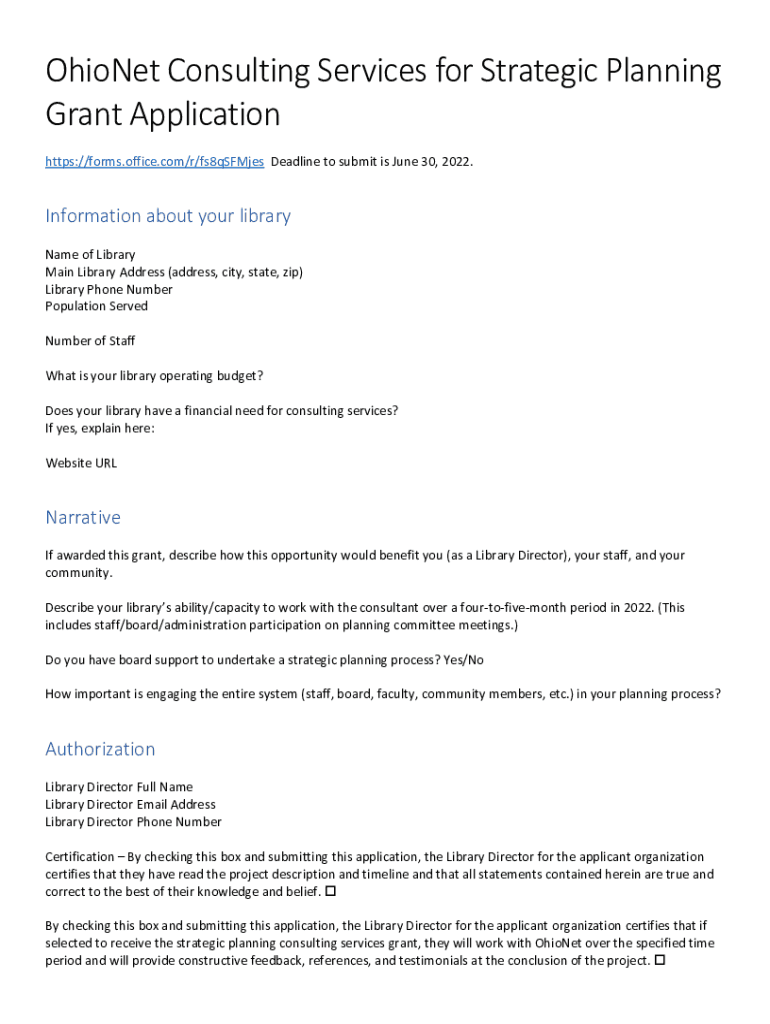 OhioNet Consulting Services for Strategic Planning Grant Application

https://forms.office.com/r/fs8qSFMjes Deadline to submit is June 30, 2022.

Information about your library

Name of Library
Main Library Address (address, city, state, zip)
Library Phone Number
Population Served

Number of Staff

What is your library operating budget?

Does your library have a financial need for consulting services?
If yes, explain here:

Website URL

Narrative

If awarded this grant, describe how this opportunity would benefit you (as a Library Director), your staff, and your community.

Describe your library's ability/capacity to work with the consultant over a four-to-five-month period in 2022. (This includes staff/board/administration participation on planning committee meetings.)

Do you have board support to undertake a strategic planning process? Yes/No

How important is engaging the entire system (staff, board, faculty, community members, etc.) in your planning process?

Authorization

Library Director Full Name
Library Director Email Address
Library Director Phone Number

Certification – By checking this box and submitting this application, the Library Director for the applicant organization certifies that they have read the project description and timeline and that all statements contained herein are true and correct to the best of their knowledge and belief. ☐

By checking this box and submitting this application, the Library Director for the applicant organization certifies that if selected to receive the strategic planning consulting services grant, they will work with OhioNet over the specified time period and will provide constructive feedback, references, and testimonials at the conclusion of the project. ☐